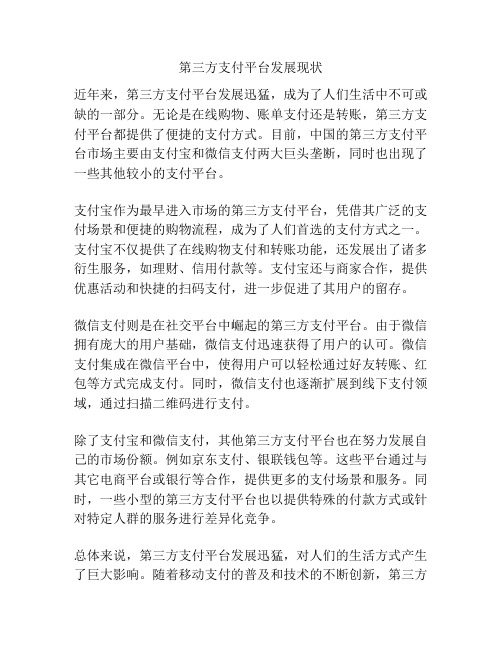 第三方支付平台发展现状

近年来，第三方支付平台发展迅猛，成为了人们生活中不可或缺的一部分。无论是在线购物、账单支付还是转账，第三方支付平台都提供了便捷的支付方式。目前，中国的第三方支付平台市场主要由支付宝和微信支付两大巨头垄断，同时也出现了一些其他较小的支付平台。

支付宝作为最早进入市场的第三方支付平台，凭借其广泛的支付场景和便捷的购物流程，成为了人们首选的支付方式之一。支付宝不仅提供了在线购物支付和转账功能，还发展出了诸多衍生服务，如理财、信用付款等。支付宝还与商家合作，提供优惠活动和快捷的扫码支付，进一步促进了其用户的留存。

微信支付则是在社交平台中崛起的第三方支付平台。由于微信拥有庞大的用户基础，微信支付迅速获得了用户的认可。微信支付集成在微信平台中，使得用户可以轻松通过好友转账、红包等方式完成支付。同时，微信支付也逐渐扩展到线下支付领域，通过扫描二维码进行支付。

除了支付宝和微信支付，其他第三方支付平台也在努力发展自己的市场份额。例如京东支付、银联钱包等。这些平台通过与其它电商平台或银行等合作，提供更多的支付场景和服务。同时，一些小型的第三方支付平台也以提供特殊的付款方式或针对特定人群的服务进行差异化竞争。

总体来说，第三方支付平台发展迅猛，对人们的生活方式产生了巨大影响。随着移动支付的普及和技术的不断创新，第三方